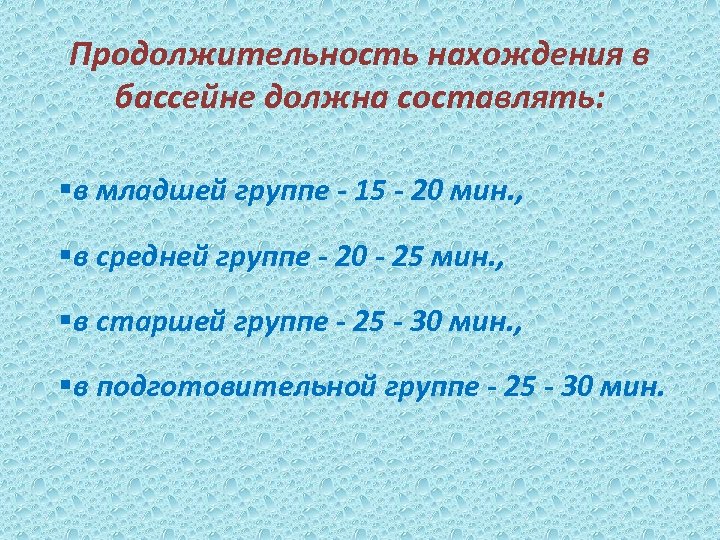 Продолжительность нахождения в бассейне должна составлять:

• в младшей группе - 15 - 20 мин.,

• в средней группе - 20 - 25 мин.,

• в старшей группе - 25 - 30 мин.,

• в подготовительной группе - 25 - 30 мин.